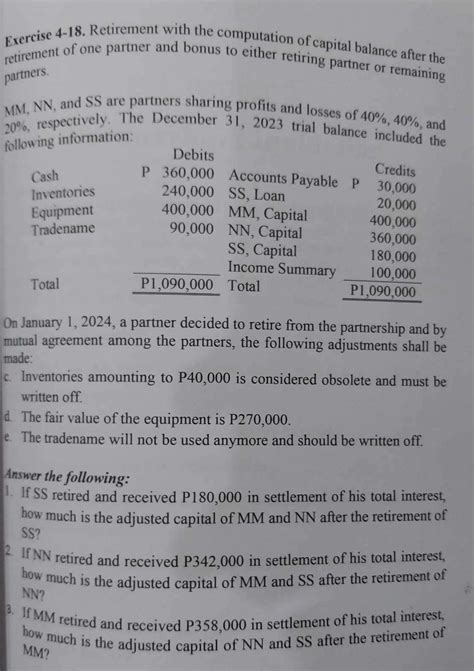 Exercise 4-18. Retirement with the computation of capital balance after the retirement of one partner and bonus to either retiring partner or remaining partners.

MM, NN, and SS are partners sharing profits and losses of 40%, 40%, and 20%, respectively. The December 31, 2023 trial balance included the following information:

| | Debits | | Credits |
|---|---|---|---|
| Cash | P 360,000 | Accounts Payable | P 30,000 |
| Inventories | 240,000 | SS, Loan | 20,000 |
| Equipment | 400,000 | MM, Capital | 400,000 |
| Tradename | 90,000 | NN, Capital | 360,000 |
| | | SS, Capital | 180,000 |
| | | Income Summary | 100,000 |
| Total | P1,090,000 | Total | P1,090,000 |

On January 1, 2024, a partner decided to retire from the partnership and by mutual agreement among the partners, the following adjustments shall be made:

c. Inventories amounting to P40,000 is considered obsolete and must be written off.
d. The fair value of the equipment is P270,000.
e. The tradename will not be used anymore and should be written off.

Answer the following:
1. If SS retired and received P180,000 in settlement of his total interest, how much is the adjusted capital of MM and NN after the retirement of SS?
2. If NN retired and received P342,000 in settlement of his total interest, how much is the adjusted capital of MM and SS after the retirement of NN?
3. If MM retired and received P358,000 in settlement of his total interest, how much is the adjusted capital of NN and SS after the retirement of MM?